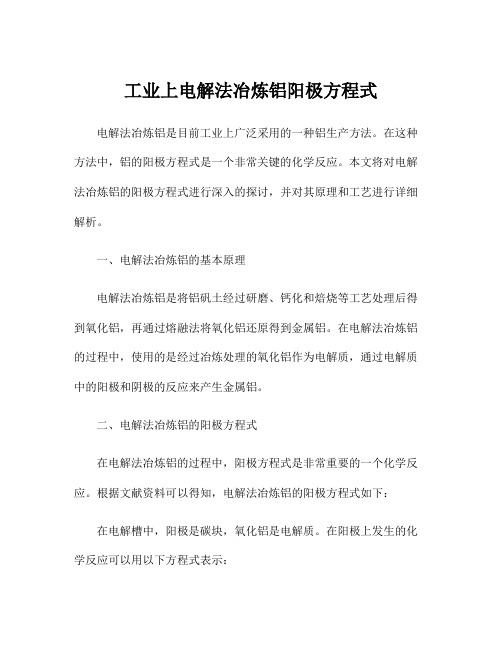 工业上电解法冶炼铝阳极方程式

电解法冶炼铝是目前工业上广泛采用的一种铝生产方法。在这种方法中，铝的阳极方程式是一个非常关键的化学反应。本文将对电解法冶炼铝的阳极方程式进行深入的探讨，并对其原理和工艺进行详细解析。

一、电解法冶炼铝的基本原理

电解法冶炼铝是将铝矾土经过研磨、钙化和焙烧等工艺处理后得到氧化铝，再通过熔融法将氧化铝还原得到金属铝。在电解法冶炼铝的过程中，使用的是经过冶炼处理的氧化铝作为电解质，通过电解质中的阳极和阴极的反应来产生金属铝。

二、电解法冶炼铝的阳极方程式

在电解法冶炼铝的过程中，阳极方程式是非常重要的一个化学反应。根据文献资料可以得知，电解法冶炼铝的阳极方程式如下：

在电解槽中，阳极是碳块，氧化铝是电解质。在阳极上发生的化学反应可以用以下方程式表示：